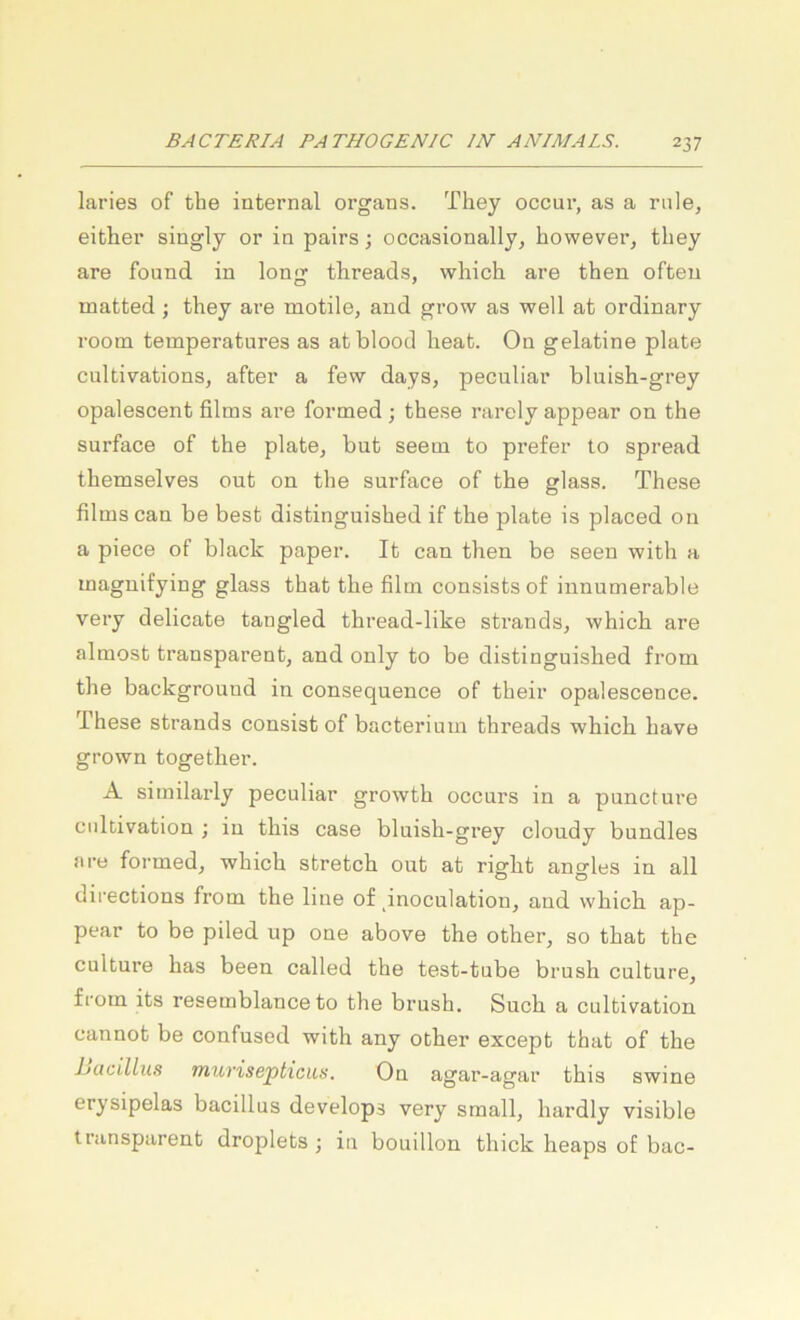 BACTERIA PATHOGENIC IN ANIMALS. 237

laries of the internal organs. They occur, as a rule, either singly or in pairs; occasionally, however, they are found in long threads, which are then often matted; they are motile, and grow as well at ordinary room temperatures as at blood heat. On gelatine plate cultivations, after a few days, peculiar bluish-grey opalescent films are formed; these rarely appear on the surface of the plate, but seem to prefer to spread themselves out on the surface of the glass. These films can be best distinguished if the plate is placed on a piece of black paper. It can then be seen with a magnifying glass that the film consists of innumerable very delicate tangled thread-like strands, which are almost transparent, and only to be distinguished from the background in consequence of their opalescence. These strands consist of bacterium threads which have grown together.

A similarly peculiar growth occurs in a puncture cultivation; in this case bluish-grey cloudy bundles are formed, which stretch out at right angles in all directions from the line of inoculation, and which appear to be piled up one above the other, so that the culture has been called the test-tube brush culture, from its resemblance to the brush. Such a cultivation cannot be confused with any other except that of the Bacillus murisepticus. On agar-agar this swine erysipelas bacillus develops very small, hardly visible transparent droplets; in bouillon thick heaps of bac-